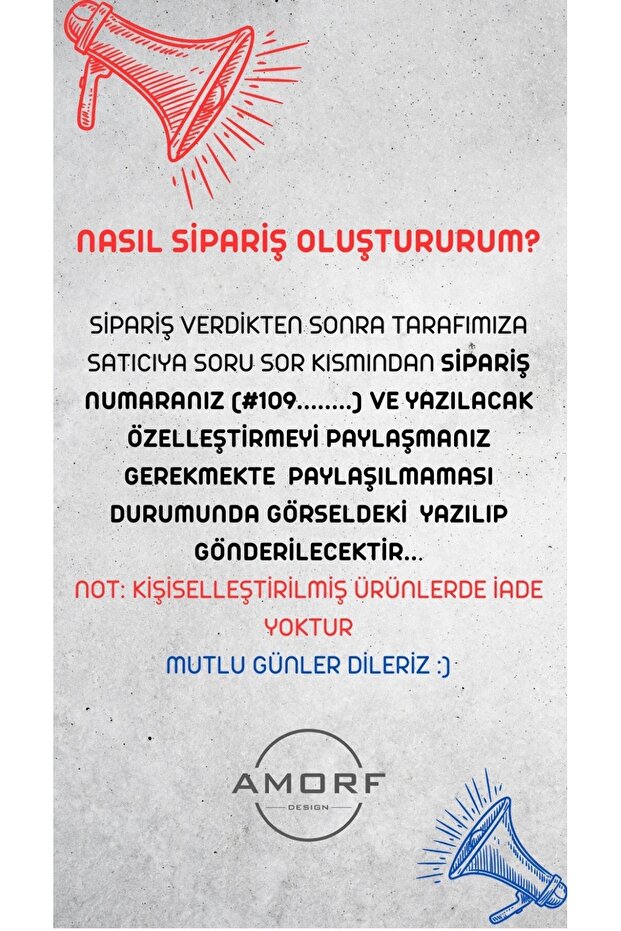 NASIL SİPARİŞ OLUŞTURURUM?

SİPARİŞ VERDİKTEN SONRA TARAFIMIZA SATICIYA SORU SOR KISMINDAN SİPARİŞ NUMARANIZ (#109........) VE YAZILACAK ÖZELLEŞTİRMEYİ PAYLAŞMANIZ GEREKMEKTE PAYLAŞILMAMASI DURUMUNDA GÖRSELDEKİ YAZILIP GÖNDERİLECEKTİR...

NOT: KİŞİSELLEŞTİRİLMİŞ ÜRÜNLERDE İADE YOKTUR

MUTLU GÜNLER DİLERİZ :)

AMORF
DESIGN